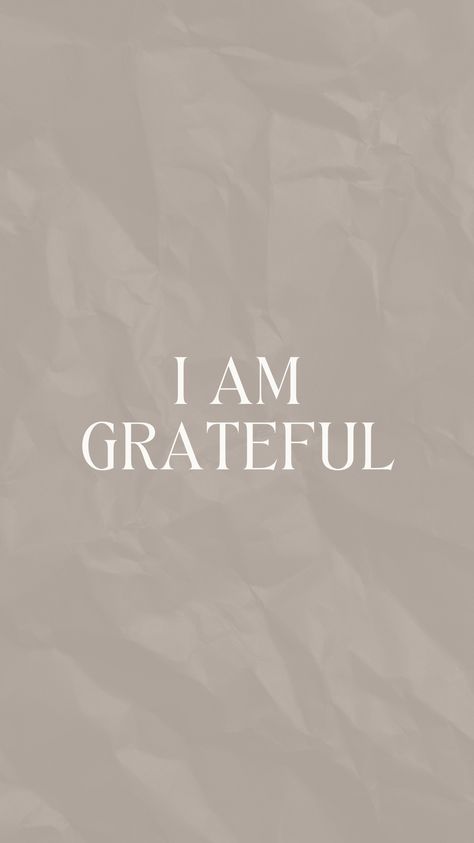 I AM
GRATEFUL